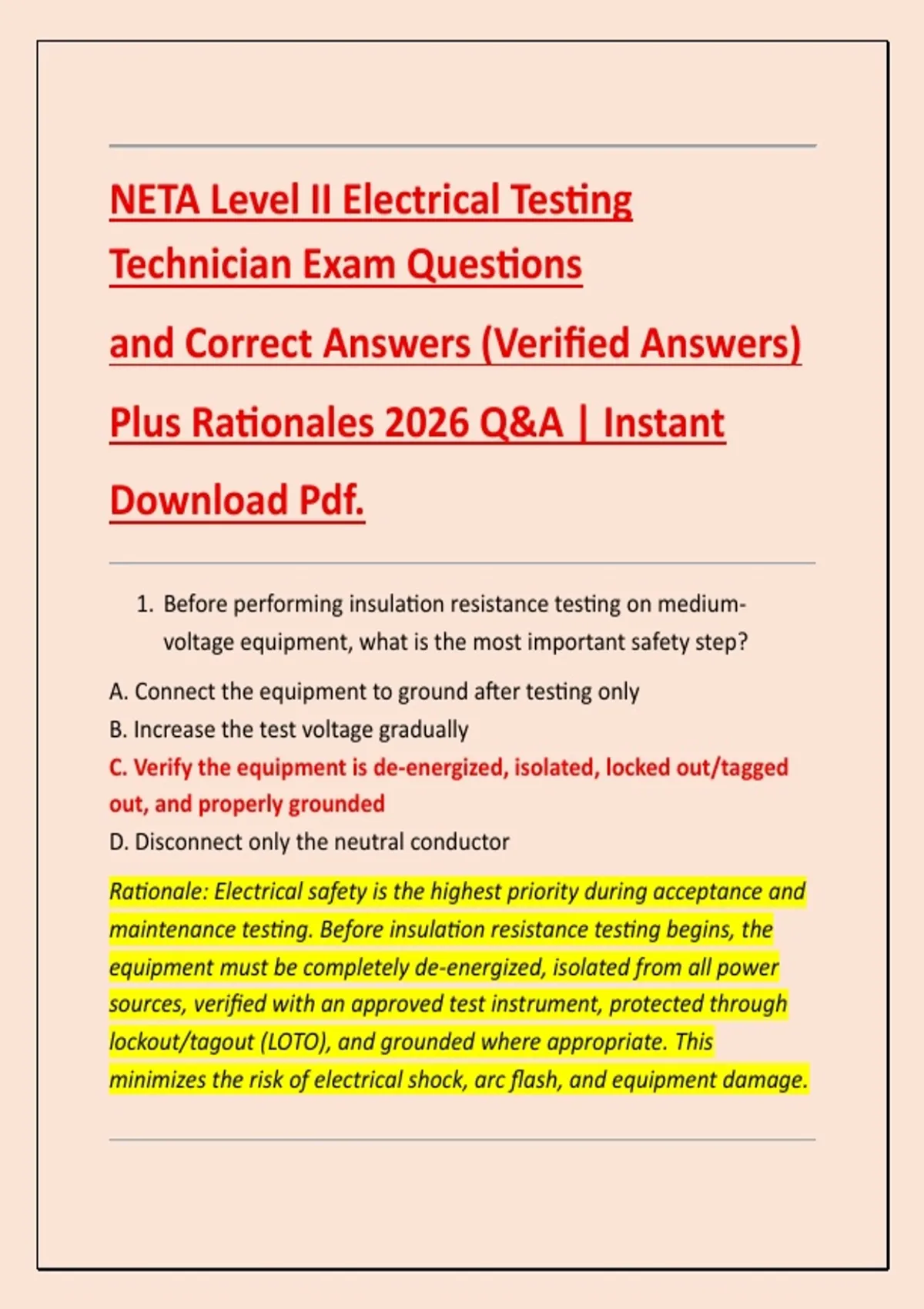 NETA Level II Electrical Testing Technician Exam Questions and Correct Answers (Verified Answers) Plus Rationales 2026 Q&A | Instant Download Pdf.

1. Before performing insulation resistance testing on medium-voltage equipment, what is the most important safety step?

A. Connect the equipment to ground after testing only
B. Increase the test voltage gradually
C. Verify the equipment is de-energized, isolated, locked out/tagged out, and properly grounded
D. Disconnect only the neutral conductor

Rationale: Electrical safety is the highest priority during acceptance and maintenance testing. Before insulation resistance testing begins, the equipment must be completely de-energized, isolated from all power sources, verified with an approved test instrument, protected through lockout/tagout (LOTO), and grounded where appropriate. This minimizes the risk of electrical shock, arc flash, and equipment damage.